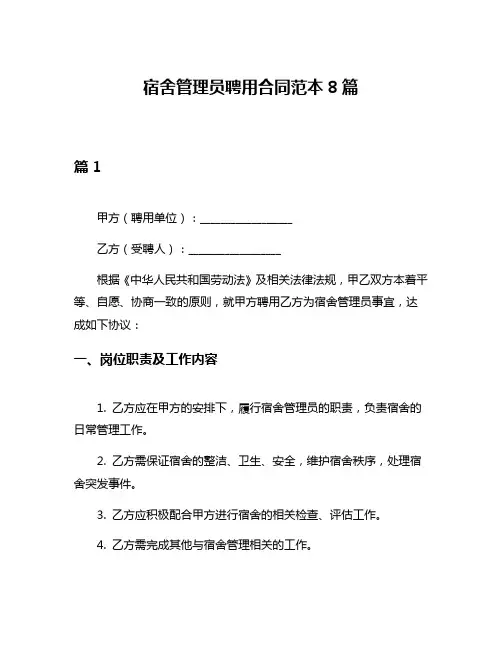 宿舍管理员聘用合同范本 8 篇

篇 1

甲方（聘用单位）：________________

乙方（受聘人）：________________

根据《中华人民共和国劳动法》及相关法律法规，甲乙双方本着平等、自愿、协商一致的原则，就甲方聘用乙方为宿舍管理员事宜，达成如下协议：

一、岗位职责及工作内容

1. 乙方应在甲方的安排下，履行宿舍管理员的职责，负责宿舍的日常管理工作。

2. 乙方需保证宿舍的整洁、卫生、安全，维护宿舍秩序，处理宿舍突发事件。

3. 乙方应积极配合甲方进行宿舍的相关检查、评估工作。

4. 乙方需完成其他与宿舍管理相关的工作。